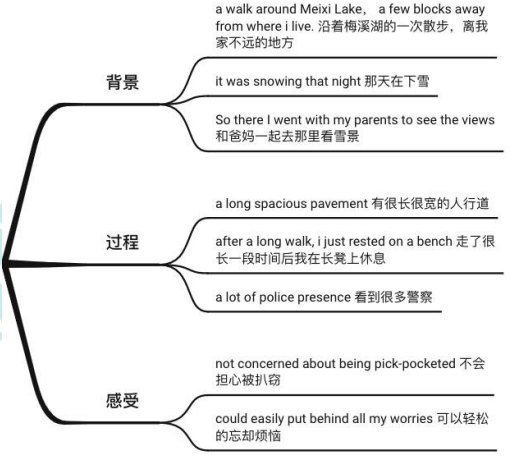 背景

a walk around Meixi Lake， a few blocks away from where i live. 沿着梅溪湖的一次散步，离我家不远的地方

it was snowing that night 那天在下雪

So there I went with my parents to see the views 和爸妈一起去那里看雪景

过程

a long spacious pavement 有很长很宽的人行道

after a long walk, i just rested on a bench 走了很长一段时间后我在长凳上休息

a lot of police presence 看到很多警察

感受

not concerned about being pick-pocketed 不会担心被扒窃

could easily put behind all my worries 可以轻松的忘却烦恼